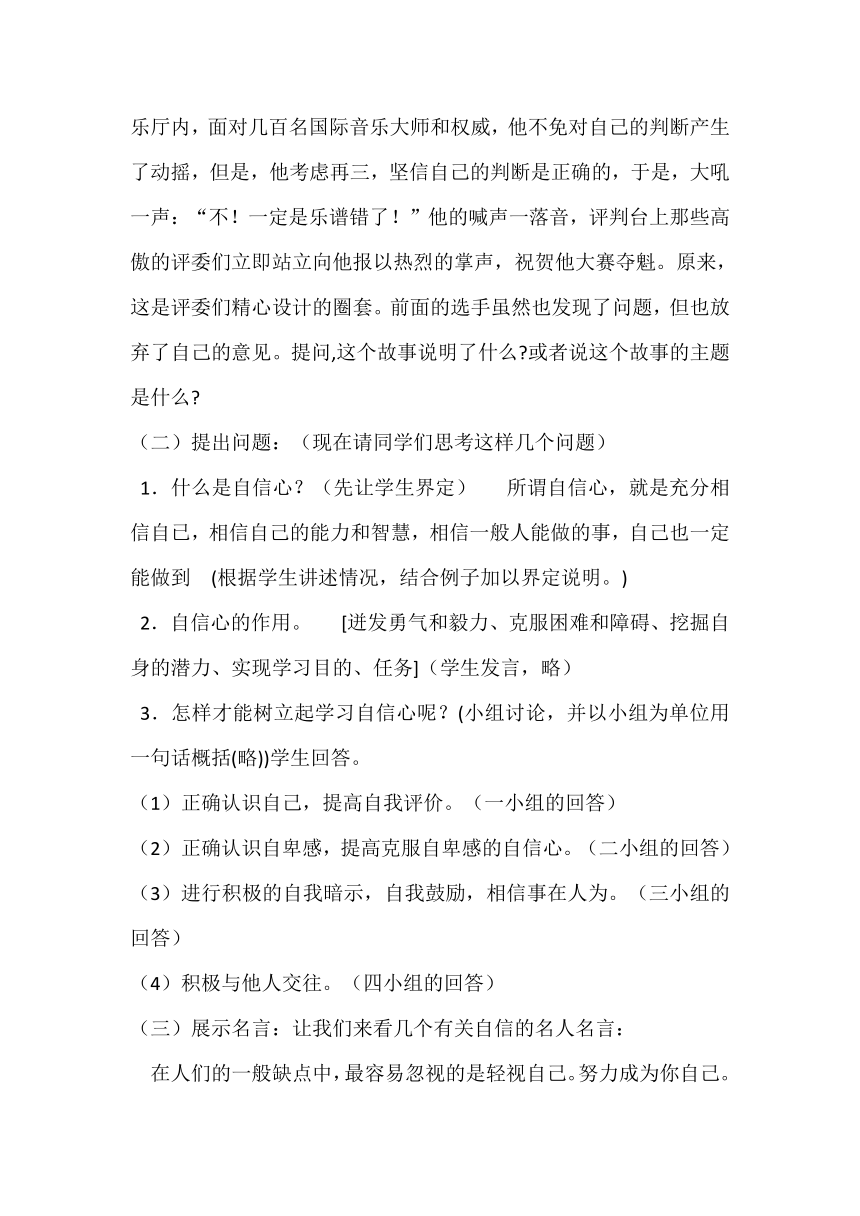 乐厅内，面对几百名国际音乐大师和权威，他不免对自己的判断产生了动摇，但是，他考虑再三，坚信自己的判断是正确的，于是，大吼一声：“不！一定是乐谱错了！”他的喊声一落音，评判台上那些高傲的评委们立即站立向他报以热烈的掌声，祝贺他大赛夺魁。原来，这是评委们精心设计的圈套。前面的选手虽然也发现了问题，但也放弃了自己的意见。提问,这个故事说明了什么?或者说这个故事的主题是什么?

（二）提出问题：（现在请同学们思考这样几个问题）

1．什么是自信心？（先让学生界定） 所谓自信心，就是充分相信自己，相信自己的能力和智慧，相信一般人能做的事，自己也一定能做到 (根据学生讲述情况，结合例子加以界定说明。)

2．自信心的作用。 [迸发勇气和毅力、克服困难和障碍、挖掘自身的潜力、实现学习目的、任务]（学生发言，略）

3．怎样才能树立起学习自信心呢？(小组讨论，并以小组为单位用一句话概括(略))学生回答。

（1）正确认识自己，提高自我评价。（一小组的回答）

（2）正确认识自卑感，提高克服自卑感的自信心。（二小组的回答）

（3）进行积极的自我暗示，自我鼓励，相信事在人为。（三小组的回答）

（4）积极与他人交往。（四小组的回答）

（三）展示名言：让我们来看几个有关自信的名人名言：

在人们的一般缺点中，最容易忽视的是轻视自己。努力成为你自己。